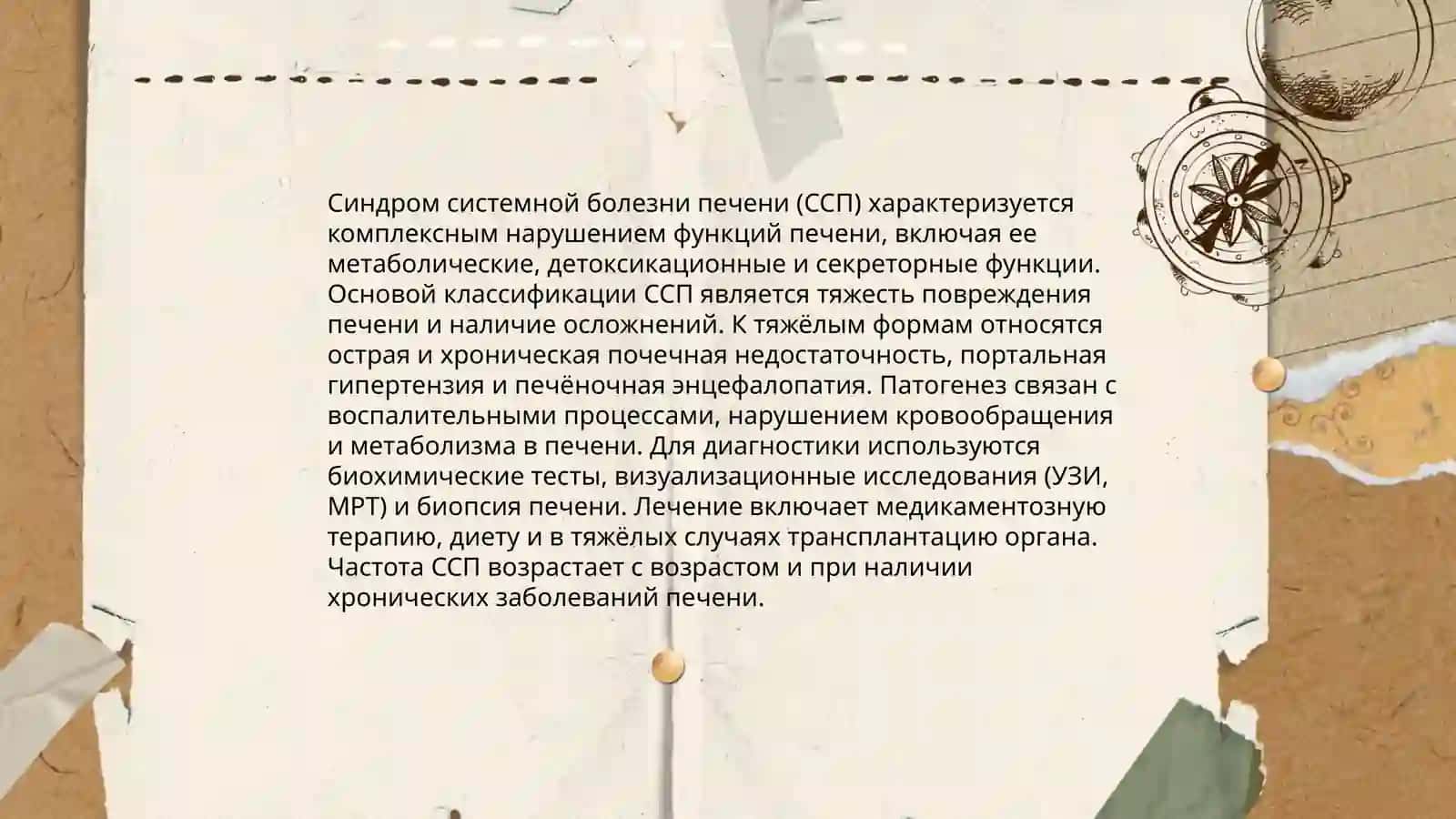 Синдром системной болезни печени (ССП) характеризуется комплексным нарушением функций печени, включая ее метаболические, детоксикационные и секреторные функции. Основой классификации ССП является тяжесть повреждения печени и наличие осложнений. К тяжёлым формам относятся острая и хроническая почечная недостаточность, портальная гипертензия и печёночная энцефалопатия. Патогенез связан с воспалительными процессами, нарушением кровообращения и метаболизма в печени. Для диагностики используются биохимические тесты, визуализационные исследования (УЗИ, МРТ) и биопсия печени. Лечение включает медикаментозную терапию, диету и в тяжёлых случаях трансплантацию органа. Частота ССП возрастает с возрастом и при наличии хронических заболеваний печени.